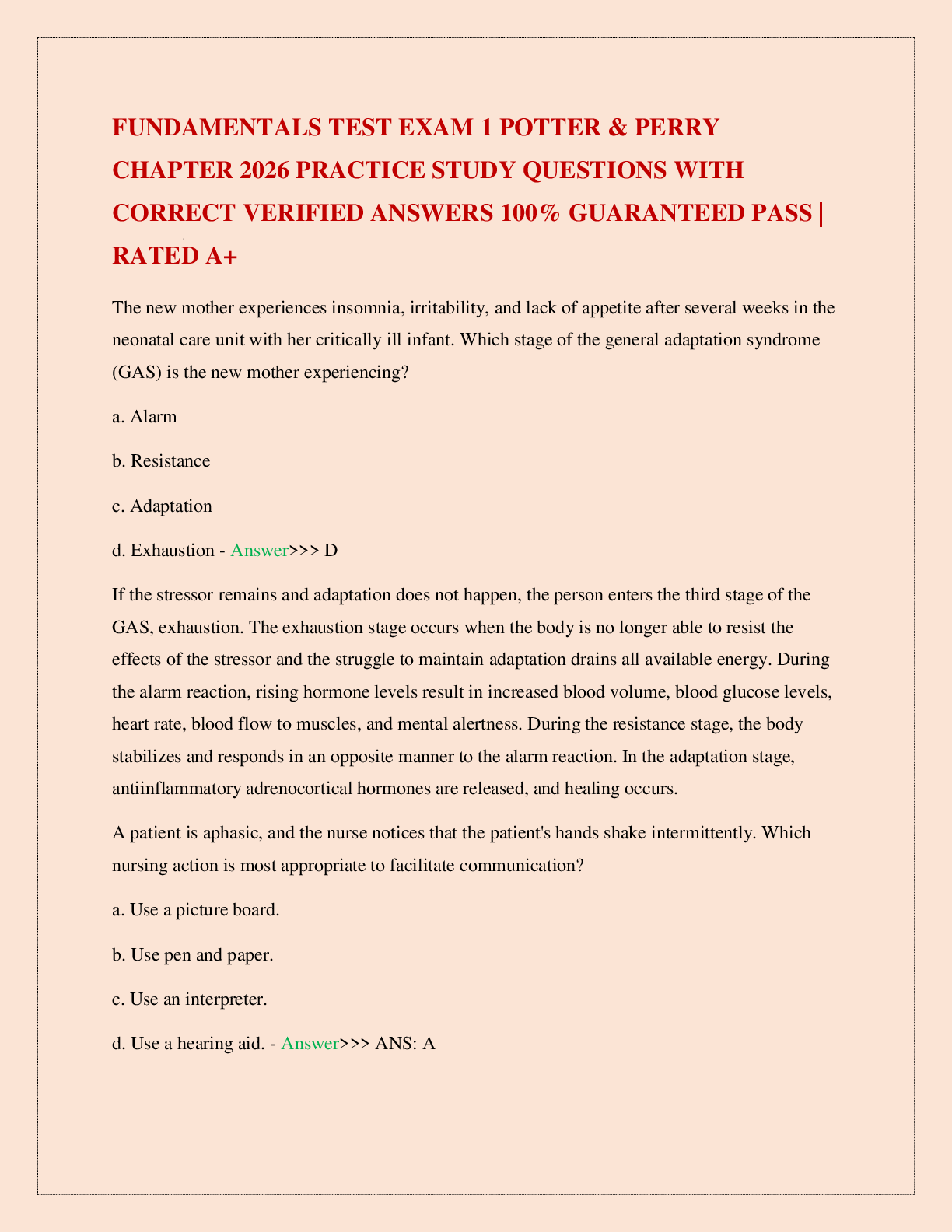 FUNDAMENTALS TEST EXAM 1 POTTER & PERRY CHAPTER 2026 PRACTICE STUDY QUESTIONS WITH CORRECT VERIFIED ANSWERS 100% GUARANTEED PASS | RATED A+

The new mother experiences insomnia, irritability, and lack of appetite after several weeks in the neonatal care unit with her critically ill infant. Which stage of the general adaptation syndrome (GAS) is the new mother experiencing?

a. Alarm

b. Resistance

c. Adaptation

d. Exhaustion - Answer>>> D

If the stressor remains and adaptation does not happen, the person enters the third stage of the GAS, exhaustion. The exhaustion stage occurs when the body is no longer able to resist the effects of the stressor and the struggle to maintain adaptation drains all available energy. During the alarm reaction, rising hormone levels result in increased blood volume, blood glucose levels, heart rate, blood flow to muscles, and mental alertness. During the resistance stage, the body stabilizes and responds in an opposite manner to the alarm reaction. In the adaptation stage, antiinflammatory adrenocortical hormones are released, and healing occurs.

A patient is aphasic, and the nurse notices that the patient's hands shake intermittently. Which nursing action is most appropriate to facilitate communication?

a. Use a picture board.

b. Use pen and paper.

c. Use an interpreter.

d. Use a hearing aid. - Answer>>> ANS: A